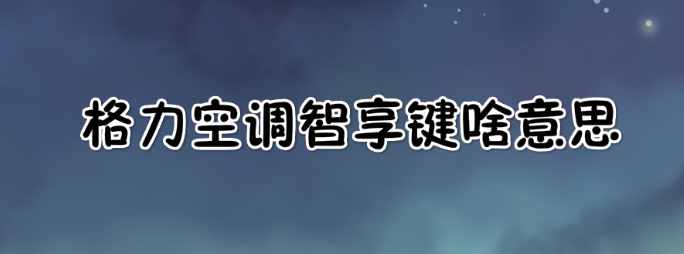 格力空调智享键啥意思